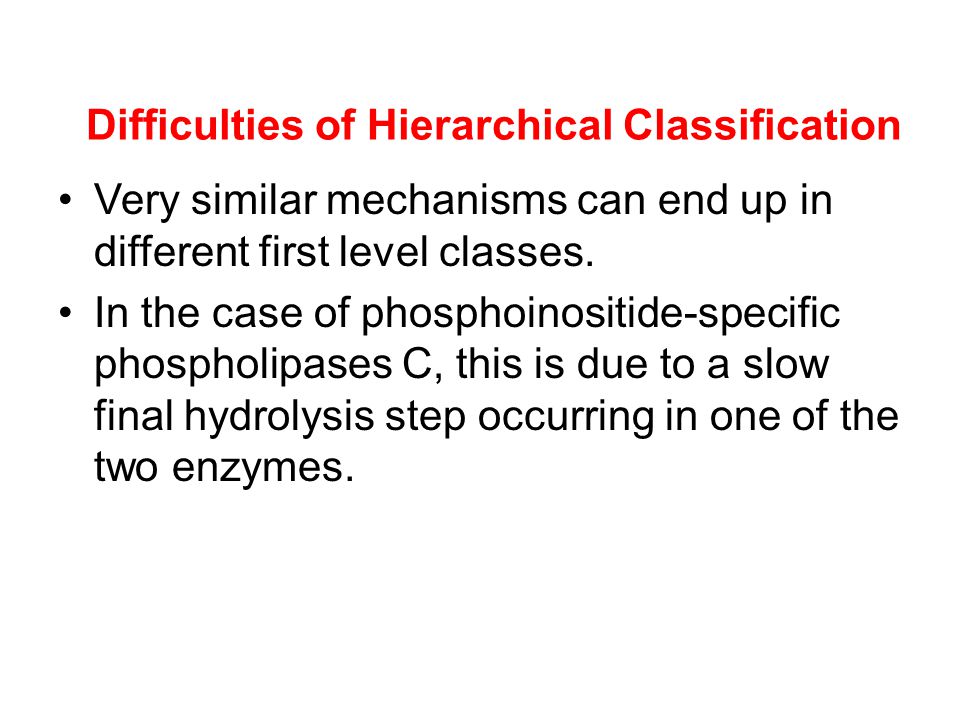 Difficulties of Hierarchical Classification

• Very similar mechanisms can end up in different first level classes.

• In the case of phosphoinositide-specific phospholipases C, this is due to a slow final hydrolysis step occurring in one of the two enzymes.